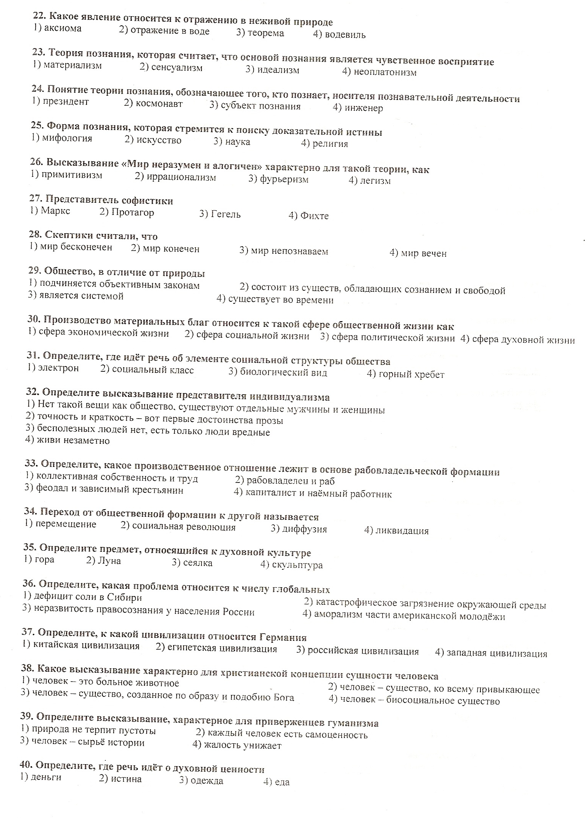 22. Какое явление относится к отражению в неживой природе
1) аксиома 2) отражение в воде 3) теорема 4) водевиль

23. Теория познания, которая считает, что основой познания является чувственное восприятие
1) материализм 2) сенсуализм 3) идеализм 4) неоплатонизм

24. Понятие теории познания, обозначающее того, кто познает, носителя познавательной деятельности
1) президент 2) космонавт 3) субъект познания 4) инженер

25. Форма познания, которая стремится к поиску доказательной истины
1) мифология 2) искусство 3) наука 4) религия

26. Высказывание «Мир неразумен и алогичен» характерно для такой теории, как
1) примитивизм 2) иррационализм 3) фурьеризм 4) легизм

27. Представитель софистики
1) Маркс 2) Протагор 3) Гегель 4) Фихте

28. Скептики считали, что
1) мир бесконечен 2) мир конечен 3) мир непознаваем 4) мир вечен

29. Общество, в отличие от природы
1) подчиняется объективным законам 2) состоит из существ, обладающих сознанием и свободой
3) является системой 4) существует во времени

30. Производство материальных благ относится к такой сфере общественной жизни как
1) сфера экономической жизни 2) сфера социальной жизни 3) сфера политической жизни 4) сфера духовной жизни

31. Определите, где идёт речь об элементе социальной структуры общества
1) электрон 2) социальный класс 3) биологический вид 4) горный хребет

32. Определите высказывание представителя индивидуализма
1) Нет такой вещи как общество, существуют отдельные мужчины и женщины
2) точность и краткость – вот первые достоинства прозы
3) бесполезных людей нет, есть только люди вредные
4) живи незаметно

33. Определите, какое производственное отношение лежит в основе рабовладельческой формации
1) коллективная собственность и труд 2) рабовладелец и раб
3) феодал и зависимый крестьянин 4) капиталист и наёмный работник

34. Переход от общественной формации к другой называется
1) перемещение 2) социальная революция 3) диффузия 4) ликвидация

35. Определите предмет, относящийся к духовной культуре
1) гора 2) Луна 3) сеялка 4) скульптура

36. Определите, какая проблема относится к числу глобальных
1) дефицит соли в Сибири 2) катастрофическое загрязнение окружающей среды
3) неразвитость правосознания у населения России 4) аморализм части американской молодёжи

37. Определите, к какой цивилизации относится Германия
1) китайская цивилизация 2) египетская цивилизация 3) российская цивилизация 4) западная цивилизация

38. Какое высказывание характерно для христианской концепции сущности человека
1) человек – это больное животное 2) человек – существо, ко всему привыкающее
3) человек – существо, созданное по образу и подобию Бога 4) человек – биосоциальное существо

39. Определите высказывание, характерное для приверженцев гуманизма
1) природа не терпит пустоты 2) каждый человек есть самоценность
3) человек – сырьё истории 4) жалость унижает

40. Определите, где речь идёт о духовной ценности
1) деньги 2) истина 3) одежда 4) еда